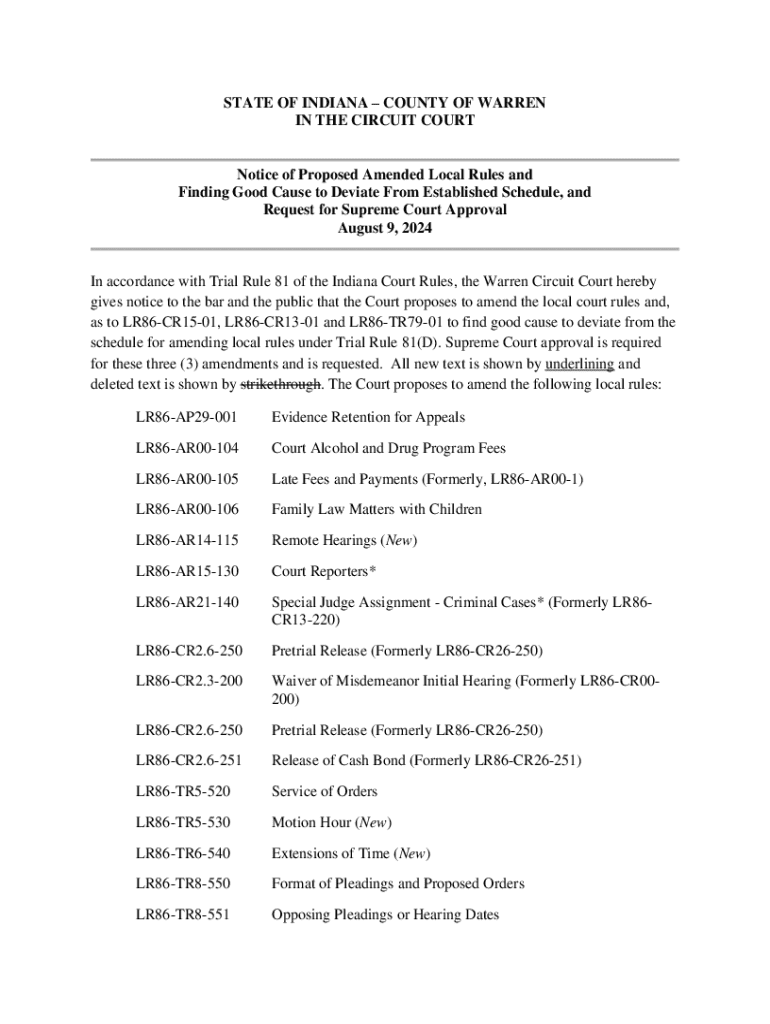 STATE OF INDIANA – COUNTY OF WARREN
IN THE CIRCUIT COURT

Notice of Proposed Amended Local Rules and
Finding Good Cause to Deviate From Established Schedule, and
Request for Supreme Court Approval
August 9, 2024

In accordance with Trial Rule 81 of the Indiana Court Rules, the Warren Circuit Court hereby gives notice to the bar and the public that the Court proposes to amend the local court rules and, as to LR86-CR15-01, LR86-CR13-01 and LR86-TR79-01 to find good cause to deviate from the schedule for amending local rules under Trial Rule 81(D). Supreme Court approval is required for these three (3) amendments and is requested. All new text is shown by underlining and deleted text is shown by strikethrough. The Court proposes to amend the following local rules:

| | |
|---|---|
| LR86-AP29-001 | Evidence Retention for Appeals |
| LR86-AR00-104 | Court Alcohol and Drug Program Fees |
| LR86-AR00-105 | Late Fees and Payments (Formerly, LR86-AR00-1) |
| LR86-AR00-106 | Family Law Matters with Children |
| LR86-AR14-115 | Remote Hearings (New) |
| LR86-AR15-130 | Court Reporters* |
| LR86-AR21-140 | Special Judge Assignment - Criminal Cases* (Formerly LR86-CR13-220) |
| LR86-CR2.6-250 | Pretrial Release (Formerly LR86-CR26-250) |
| LR86-CR2.3-200 | Waiver of Misdemeanor Initial Hearing (Formerly LR86-CR00-200) |
| LR86-CR2.6-250 | Pretrial Release (Formerly LR86-CR26-250) |
| LR86-CR2.6-251 | Release of Cash Bond (Formerly LR86-CR26-251) |
| LR86-TR5-520 | Service of Orders |
| LR86-TR5-530 | Motion Hour (New) |
| LR86-TR6-540 | Extensions of Time (New) |
| LR86-TR8-550 | Format of Pleadings and Proposed Orders |
| LR86-TR8-551 | Opposing Pleadings or Hearing Dates |